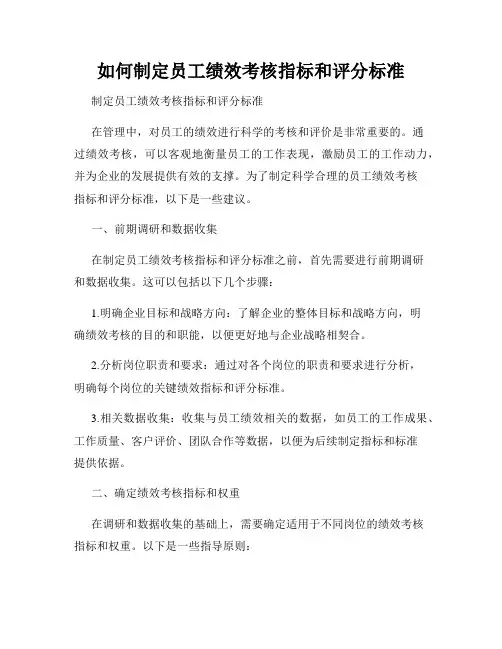 如何制定员工绩效考核指标和评分标准

制定员工绩效考核指标和评分标准

在管理中，对员工的绩效进行科学的考核和评价是非常重要的。通过绩效考核，可以客观地衡量员工的工作表现，激励员工的工作动力，并为企业的发展提供有效的支撑。为了制定科学合理的员工绩效考核指标和评分标准，以下是一些建议。

一、前期调研和数据收集

在制定员工绩效考核指标和评分标准之前，首先需要进行前期调研和数据收集。这可以包括以下几个步骤：

1.明确企业目标和战略方向：了解企业的整体目标和战略方向，明确绩效考核的目的和职能，以便更好地与企业战略相契合。

2.分析岗位职责和要求：通过对各个岗位的职责和要求进行分析，明确每个岗位的关键绩效指标和评分标准。

3.相关数据收集：收集与员工绩效相关的数据，如员工的工作成果、工作质量、客户评价、团队合作等数据，以便为后续制定指标和标准提供依据。

二、确定绩效考核指标和权重

在调研和数据收集的基础上，需要确定适用于不同岗位的绩效考核指标和权重。以下是一些指导原则：